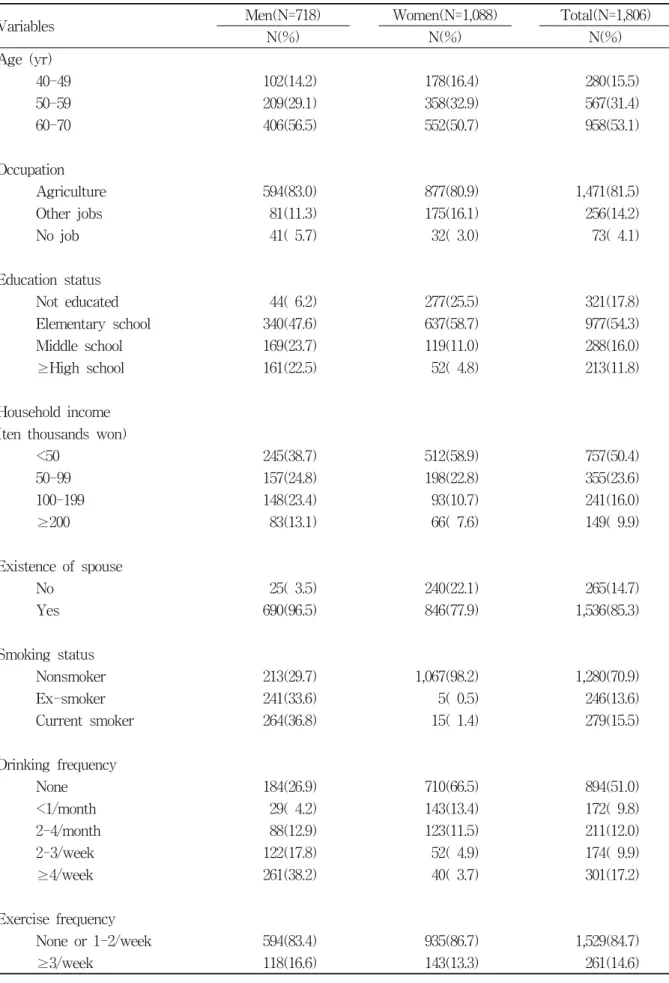 | Variables | Men(N=718) | Women(N=1,088) | Total(N=1,806) |
|---|---|---|---|
| | N(%) | N(%) | N(%) |
| Age (yr) | | | |
| 40-49 | 102(14.2) | 178(16.4) | 280(15.5) |
| 50-59 | 209(29.1) | 358(32.9) | 567(31.4) |
| 60-70 | 406(56.5) | 552(50.7) | 958(53.1) |
| Occupation | | | |
| Agriculture | 594(83.0) | 877(80.9) | 1,471(81.5) |
| Other jobs | 81(11.3) | 175(16.1) | 256(14.2) |
| No job | 41( 5.7) | 32( 3.0) | 73( 4.1) |
| Education status | | | |
| Not educated | 44( 6.2) | 277(25.5) | 321(17.8) |
| Elementary school | 340(47.6) | 637(58.7) | 977(54.3) |
| Middle school | 169(23.7) | 119(11.0) | 288(16.0) |
| ≥High school | 161(22.5) | 52( 4.8) | 213(11.8) |
| Household income (ten thousands won) | | | |
| <50 | 245(38.7) | 512(58.9) | 757(50.4) |
| 50-99 | 157(24.8) | 198(22.8) | 355(23.6) |
| 100-199 | 148(23.4) | 93(10.7) | 241(16.0) |
| ≥200 | 83(13.1) | 66( 7.6) | 149( 9.9) |
| Existence of spouse | | | |
| No | 25( 3.5) | 240(22.1) | 265(14.7) |
| Yes | 690(96.5) | 846(77.9) | 1,536(85.3) |
| Smoking status | | | |
| Nonsmoker | 213(29.7) | 1,067(98.2) | 1,280(70.9) |
| Ex-smoker | 241(33.6) | 5( 0.5) | 246(13.6) |
| Current smoker | 264(36.8) | 15( 1.4) | 279(15.5) |
| Drinking frequency | | | |
| None | 184(26.9) | 710(66.5) | 894(51.0) |
| <1/month | 29( 4.2) | 143(13.4) | 172( 9.8) |
| 2-4/month | 88(12.9) | 123(11.5) | 211(12.0) |
| 2-3/week | 122(17.8) | 52( 4.9) | 174( 9.9) |
| ≥4/week | 261(38.2) | 40( 3.7) | 301(17.2) |
| Exercise frequency | | | |
| None or 1-2/week | 594(83.4) | 935(86.7) | 1,529(84.7) |
| ≥3/week | 118(16.6) | 143(13.3) | 261(14.6) |